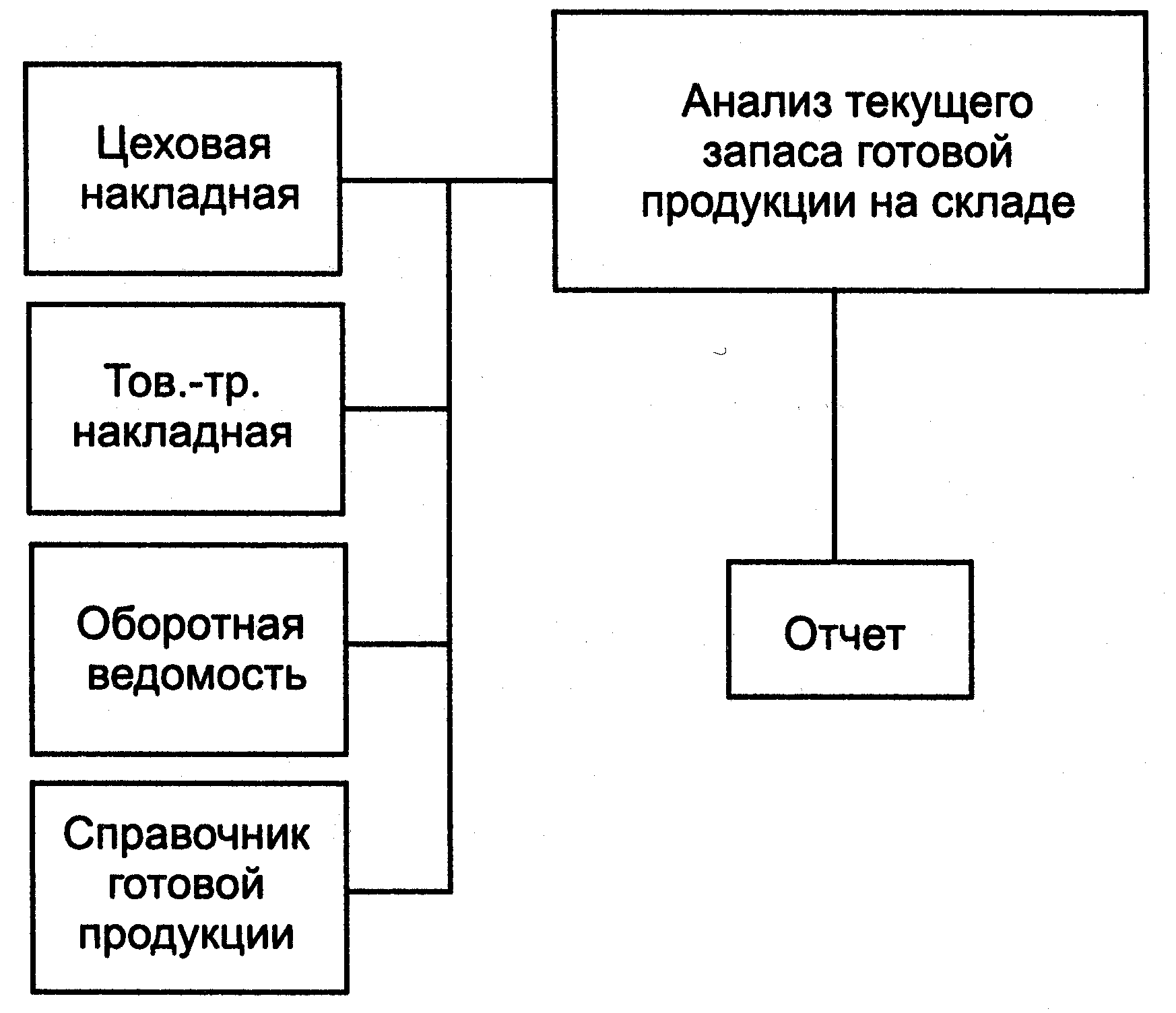 Цеховая накладная

Тов.-тр. накладная

Оборотная ведомость

Справочник готовой продукции

Анализ текущего запаса готовой продукции на складе

Отчет